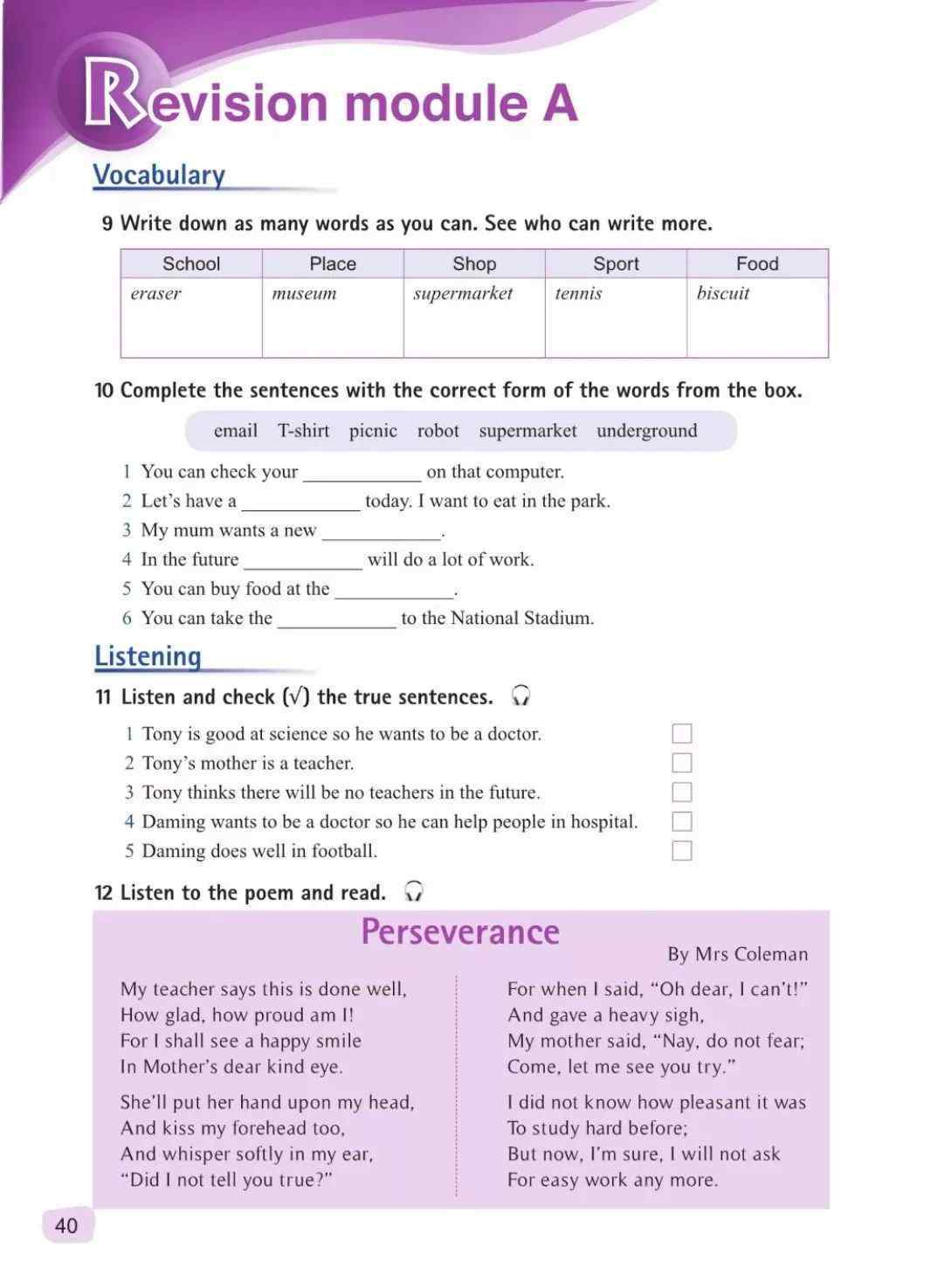 Revision module A

Vocabulary

9 Write down as many words as you can. See who can write more.

| School | Place | Shop | Sport | Food |
|---|---|---|---|---|
| eraser | museum | supermarket | tennis | biscuit |

10 Complete the sentences with the correct form of the words from the box.

email T-shirt picnic robot supermarket underground

1 You can check your ____________ on that computer.
2 Let's have a ____________ today. I want to eat in the park.
3 My mum wants a new ____________.
4 In the future ____________ will do a lot of work.
5 You can buy food at the ____________.
6 You can take the ____________ to the National Stadium.

Listening

11 Listen and check (√) the true sentences.

1 Tony is good at science so he wants to be a doctor.
2 Tony's mother is a teacher.
3 Tony thinks there will be no teachers in the future.
4 Daming wants to be a doctor so he can help people in hospital.
5 Daming does well in football.

12 Listen to the poem and read.

Perseverance

By Mrs Coleman

My teacher says this is done well,
How glad, how proud am I!
For I shall see a happy smile
In Mother's dear kind eye.

She'll put her hand upon my head,
And kiss my forehead too,
And whisper softly in my ear,
"Did I not tell you true?"

For when I said, "Oh dear, I can't!"
And gave a heavy sigh,
My mother said, "Nay, do not fear;
Come, let me see you try."

I did not know how pleasant it was
To study hard before;
But now, I'm sure, I will not ask
For easy work any more.

40